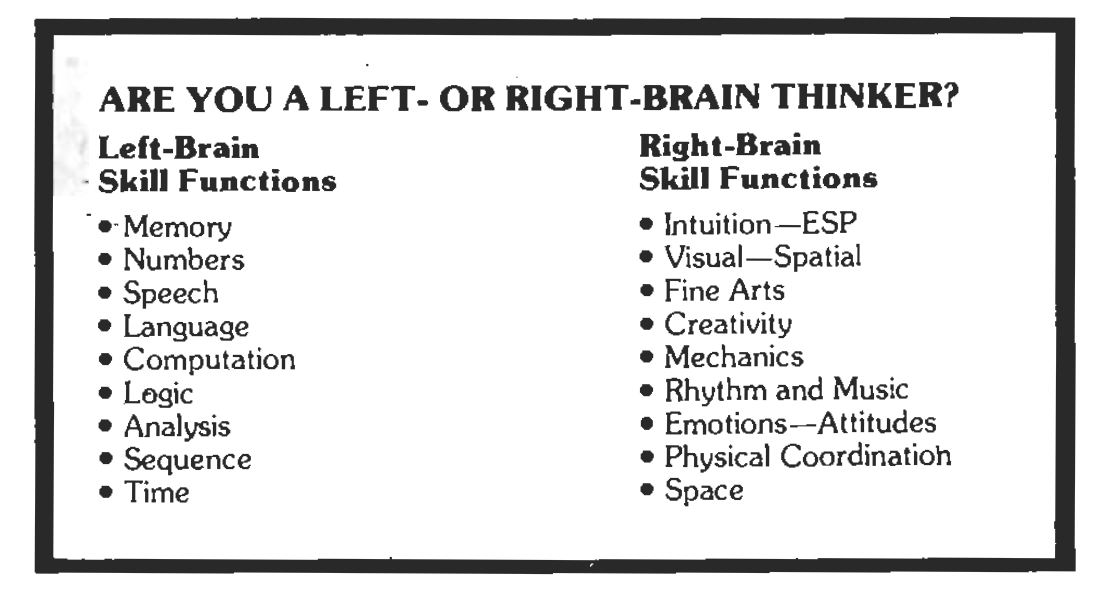 ARE YOU A LEFT- OR RIGHT-BRAIN THINKER?

Left-Brain Skill Functions

• Memory
• Numbers
• Speech
• Language
• Computation
• Logic
• Analysis
• Sequence
• Time

Right-Brain Skill Functions

• Intuition—ESP
• Visual—Spatial
• Fine Arts
• Creativity
• Mechanics
• Rhythm and Music
• Emotions—Attitudes
• Physical Coordination
• Space